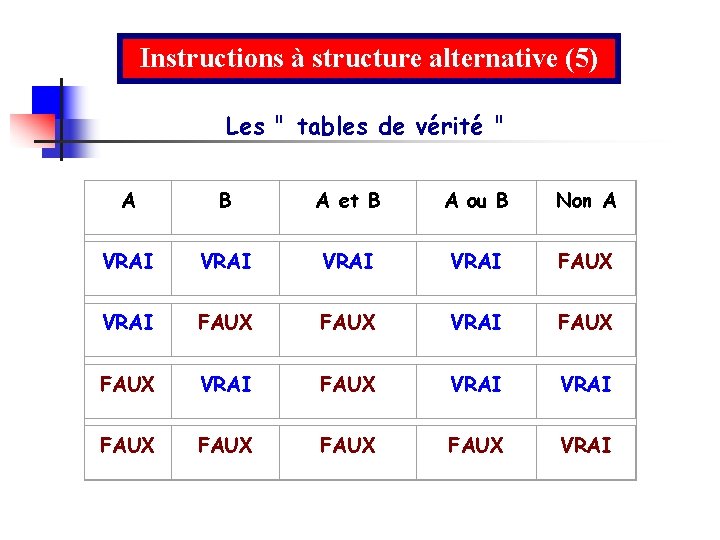 Instructions à structure alternative (5)

Les " tables de vérité "

| A | B | A et B | A ou B | Non A |
|---|---|---|---|---|
| VRAI | VRAI | VRAI | VRAI | FAUX |
| VRAI | FAUX | FAUX | VRAI | FAUX |
| FAUX | VRAI | FAUX | VRAI | VRAI |
| FAUX | FAUX | FAUX | FAUX | VRAI |